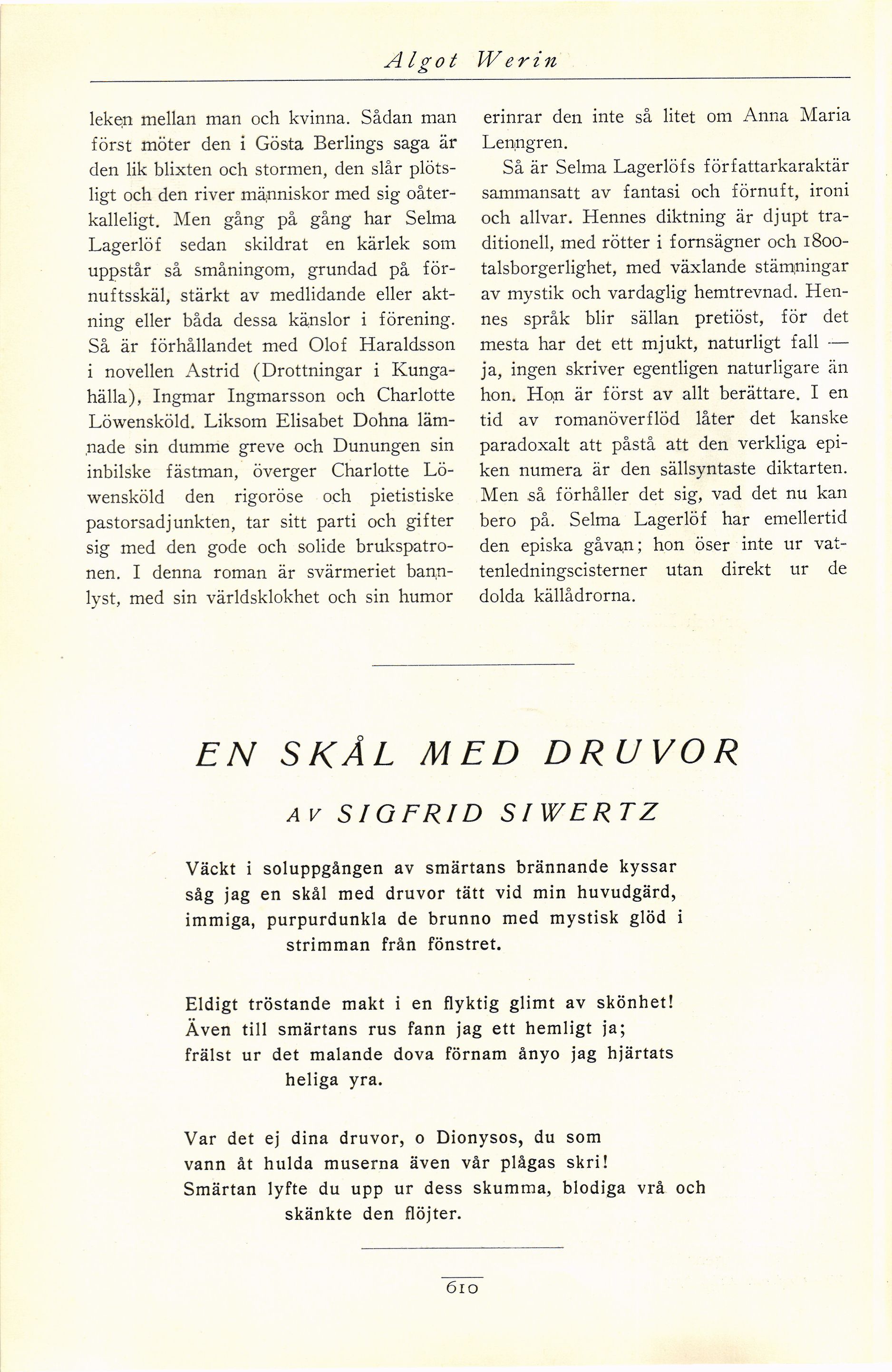 Algot Werin

leken mellan man och kvinna. Sådan man först möter den i Gösta Berlings saga är den lik blixten och stormen, den slår plötsligt och den river människor med sig oåterkalleligt. Men gång på gång har Selma Lagerlöf sedan skildrat en kärlek som uppstår så småningom, grundad på förnuftsskäl, stärkt av medlidande eller aktning eller båda dessa känslor i förening. Så är förhållandet med Olof Haraldsson i novellen Astrid (Drottningar i Kungahälla), Ingmar Ingmarsson och Charlotte Löwensköld. Liksom Elisabet Dohna lämnade sin dumme greve och Dunungen sin inbilske fästman, överger Charlotte Löwensköld den rigoröse och pietistiske pastorsadjunkten, tar sitt parti och gifter sig med den gode och solide brukspatronen. I denna roman är svärmeriet bannlyst, med sin världsklokhet och sin humor erinrar den inte så litet om Anna Maria Lenngren.

Så är Selma Lagerlöfs författarkaraktär sammansatt av fantasi och förnuft, ironi och allvar. Hennes diktning är djupt traditionell, med rötter i fornsägner och 1800-talsborgerlighet, med växlande stämningar av mystik och vardaglig hemtrevnad. Hennes språk blir sällan pretiöst, för det mesta har det ett mjukt, naturligt fall — ja, ingen skriver egentligen naturligare än hon. Hon är först av allt berättare. I en tid av romanöverflöd låter det kanske paradoxalt att påstå att den verkliga epiken numera är den sällsyntaste diktarten. Men så förhåller det sig, vad det nu kan bero på. Selma Lagerlöf har emellertid den episka gåvan; hon öser inte ur vattenledningscisterner utan direkt ur de dolda källådrorna.

EN SKÅL MED DRUVOR

AV SIGFRID SIWERTZ

Väckt i soluppgången av smärtans brännande kyssar
såg jag en skål med druvor tätt vid min huvudgärd,
immiga, purpurdunkla de brunno med mystisk glöd i
strimman från fönstret.

Eldigt tröstande makt i en flyktig glimt av skönhet!
Även till smärtans rus fann jag ett hemligt ja;
frälst ur det malande dova förnam ånyo jag hjärtats
heliga yra.

Var det ej dina druvor, o Dionysos, du som
vann åt hulda muserna även vår plågas skri!
Smärtan lyfte du upp ur dess skumma, blodiga vrå och
skänkte den flöjter.

610